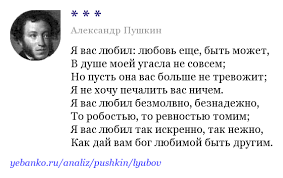 * * *

Александр Пушкин

Я вас любил: любовь еще, быть может,
В душе моей угасла не совсем;
Но пусть она вас больше не тревожит;
Я не хочу печалить вас ничем.
Я вас любил безмолвно, безнадежно,
То робостью, то ревностью томим;
Я вас любил так искренно, так нежно,
Как дай вам бог любимой быть другим.

yebanko.ru/analiz/pushkin/lyubov